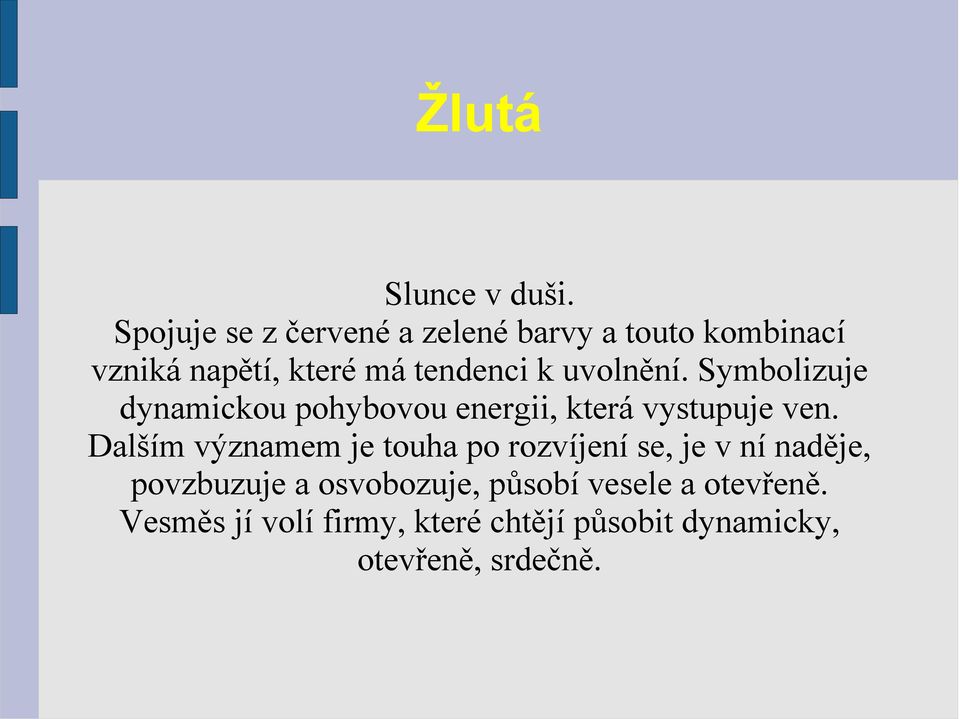 Žlutá

Slunce v duši.
Spojuje se z červené a zelené barvy a touto kombinací vzniká napětí, které má tendenci k uvolnění. Symbolizuje dynamickou pohybovou energii, která vystupuje ven. Dalším významem je touha po rozvíjení se, je v ní naděje, povzbuzuje a osvobozuje, působí vesele a otevřeně. Vesměs jí volí firmy, které chtějí působit dynamicky, otevřeně, srdečně.